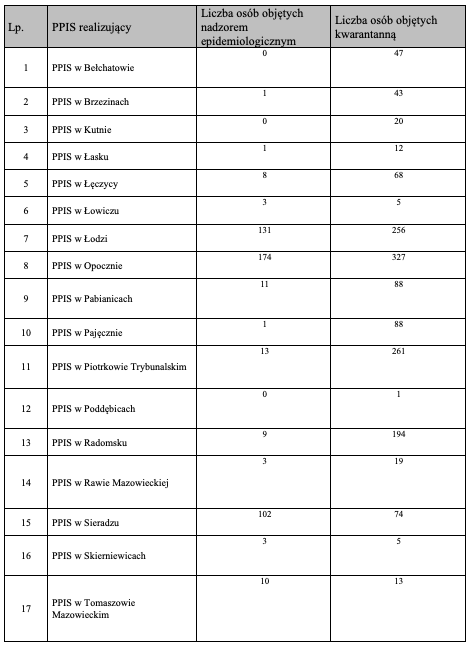 | Lp. | PPIS realizujący | Liczba osób objętych nadzorem epidemiologicznym | Liczba osób objętych kwarantanną |
|---|---|---|---|
| 1 | PPIS w Bełchatowie | 0 | 47 |
| 2 | PPIS w Brzezinach | 1 | 43 |
| 3 | PPIS w Kutnie | 0 | 20 |
| 4 | PPIS w Łasku | 1 | 12 |
| 5 | PPIS w Łęczycy | 8 | 68 |
| 6 | PPIS w Łowiczu | 3 | 5 |
| 7 | PPIS w Łodzi | 131 | 256 |
| 8 | PPIS w Opocznie | 174 | 327 |
| 9 | PPIS w Pabianicach | 11 | 88 |
| 10 | PPIS w Pajęcznie | 1 | 88 |
| 11 | PPIS w Piotrkowie Trybunalskim | 13 | 261 |
| 12 | PPIS w Poddębicach | 0 | 1 |
| 13 | PPIS w Radomsku | 9 | 194 |
| 14 | PPIS w Rawie Mazowieckiej | 3 | 19 |
| 15 | PPIS w Sieradzu | 102 | 74 |
| 16 | PPIS w Skierniewicach | 3 | 5 |
| 17 | PPIS w Tomaszowie Mazowieckim | 10 | 13 |